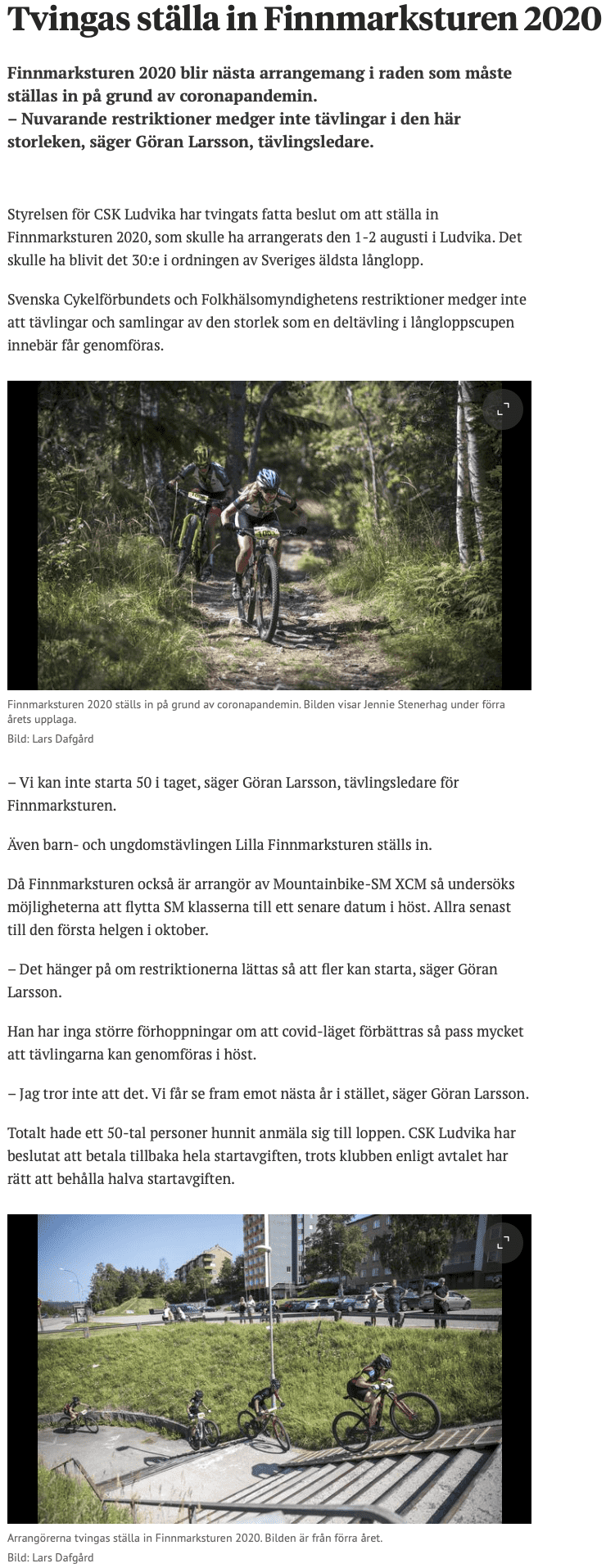 Tvingas ställa in Finnmarksturen 2020

Finnmarksturen 2020 blir nästa arrangemang i raden som måste ställas in på grund av coronapandemin.
– Nuvarande restriktioner medger inte tävlingar i den här storleken, säger Göran Larsson, tävlingsledare.

Styrelsen för CSK Ludvika har tvingats fatta beslut om att ställa in Finnmarksturen 2020, som skulle ha arrangerats den 1-2 augusti i Ludvika. Det skulle ha blivit det 30:e i ordningen av Sveriges äldsta långlopp.

Svenska Cykelförbundets och Folkhälsomyndighetens restriktioner medger inte att tävlingar och samlingar av den storlek som en deltävling i långloppscupen innebär får genomföras.

Finnmarksturen 2020 ställs in på grund av coronapandemin. Bilden visar Jennie Stenerhag under förra årets upplaga.
Bild: Lars Dafgård

– Vi kan inte starta 50 i taget, säger Göran Larsson, tävlingsledare för Finnmarksturen.

Även barn- och ungdomstävlingen Lilla Finnmarksturen ställs in.

Då Finnmarksturen också är arrangör av Mountainbike-SM XCM så undersöks möjligheterna att flytta SM klasserna till ett senare datum i höst. Allra senast till den första helgen i oktober.

– Det hänger på om restriktionerna lättas så att fler kan starta, säger Göran Larsson.

Han har inga större förhoppningar om att covid-läget förbättras så pass mycket att tävlingarna kan genomföras i höst.

– Jag tror inte att det. Vi får se fram emot nästa år i stället, säger Göran Larsson.

Totalt hade ett 50-tal personer hunnit anmäla sig till loppen. CSK Ludvika har beslutat att betala tillbaka hela startavgiften, trots klubben enligt avtalet har rätt att behålla halva startavgiften.

Arrangörerna tvingas ställa in Finnmarksturen 2020. Bilden är från förra året.
Bild: Lars Dafgård